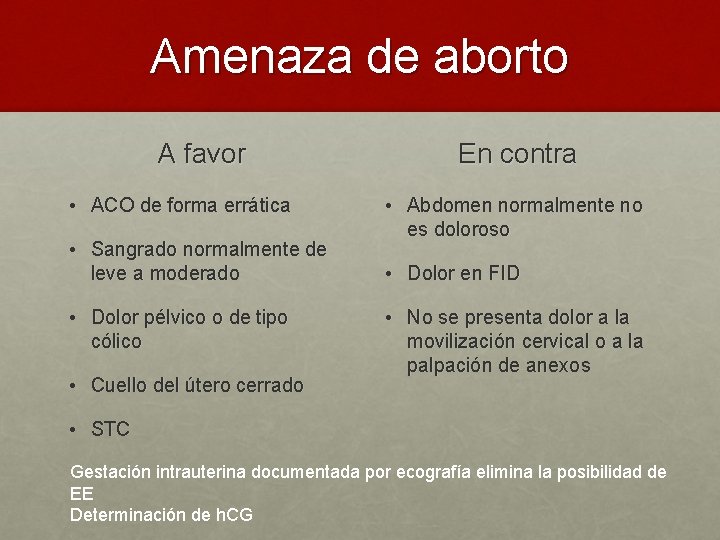 Amenaza de aborto

A favor

• ACO de forma errática

• Sangrado normalmente de leve a moderado

• Dolor pélvico o de tipo cólico

• Cuello del útero cerrado

• STC

En contra

• Abdomen normalmente no es doloroso

• Dolor en FID

• No se presenta dolor a la movilización cervical o a la palpación de anexos

Gestación intrauterina documentada por ecografía elimina la posibilidad de EE
Determinación de hCG